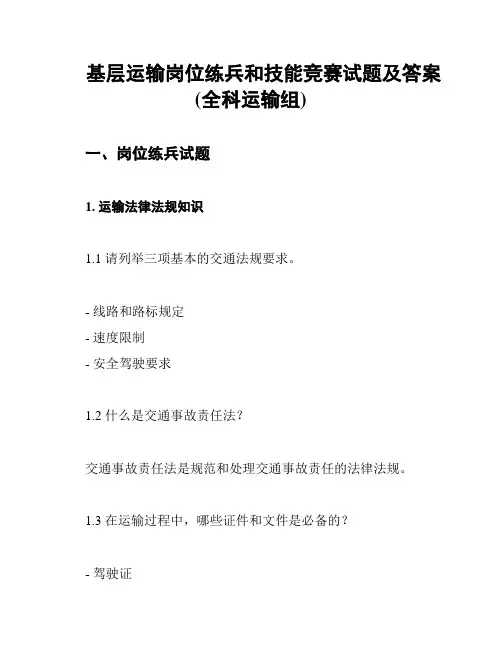 基层运输岗位练兵和技能竞赛试题及答案(全科运输组)

一、岗位练兵试题

1. 运输法律法规知识

1.1 请列举三项基本的交通法规要求。

- 线路和路标规定
- 速度限制
- 安全驾驶要求

1.2 什么是交通事故责任法?

交通事故责任法是规范和处理交通事故责任的法律法规。

1.3 在运输过程中，哪些证件和文件是必备的?

- 驾驶证